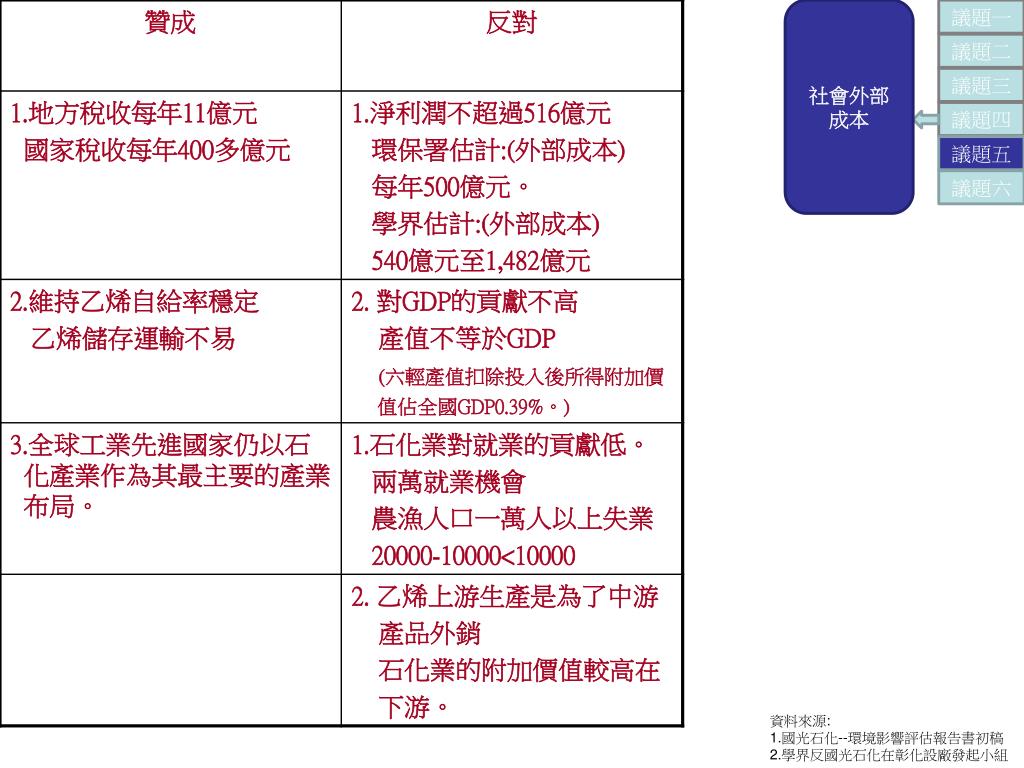 | 贊成 | 反對 |
|---|---|
| 1.地方稅收每年11億元 國家稅收每年400多億元 | 1.淨利潤不超過516億元 環保署估計:(外部成本) 每年500億元。 學界估計:(外部成本) 540億元至1,482億元 |
| 2.維持乙烯自給率穩定 乙烯儲存運輸不易 | 2. 對GDP的貢獻不高 產值不等於GDP (六輕產值扣除投入後所得附加價值佔全國GDP0.39%。) |
| 3.全球工業先進國家仍以石化產業作為其最主要的產業布局。 | 1.石化業對就業的貢獻低。 兩萬就業機會 農漁人口一萬人以上失業 20000-10000<10000 |
| | 2. 乙烯上游生產是為了中游產品外銷 石化業的附加價值較高在下游。 |

社會外部成本

議題一
議題二
議題三
議題四
議題五
議題六

資料來源:
1.國光石化--環境影響評估報告書初稿
2.學界反國光石化在彰化設廠發起小組